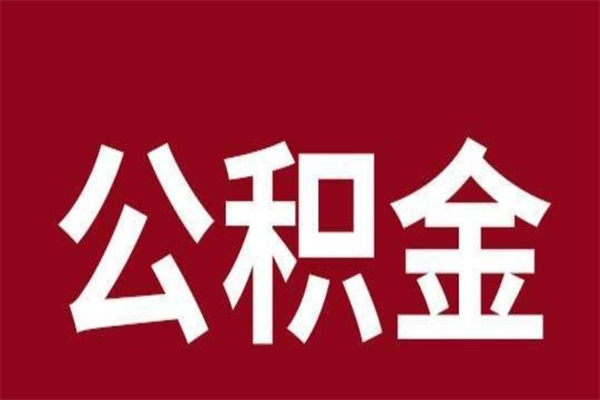 公积金